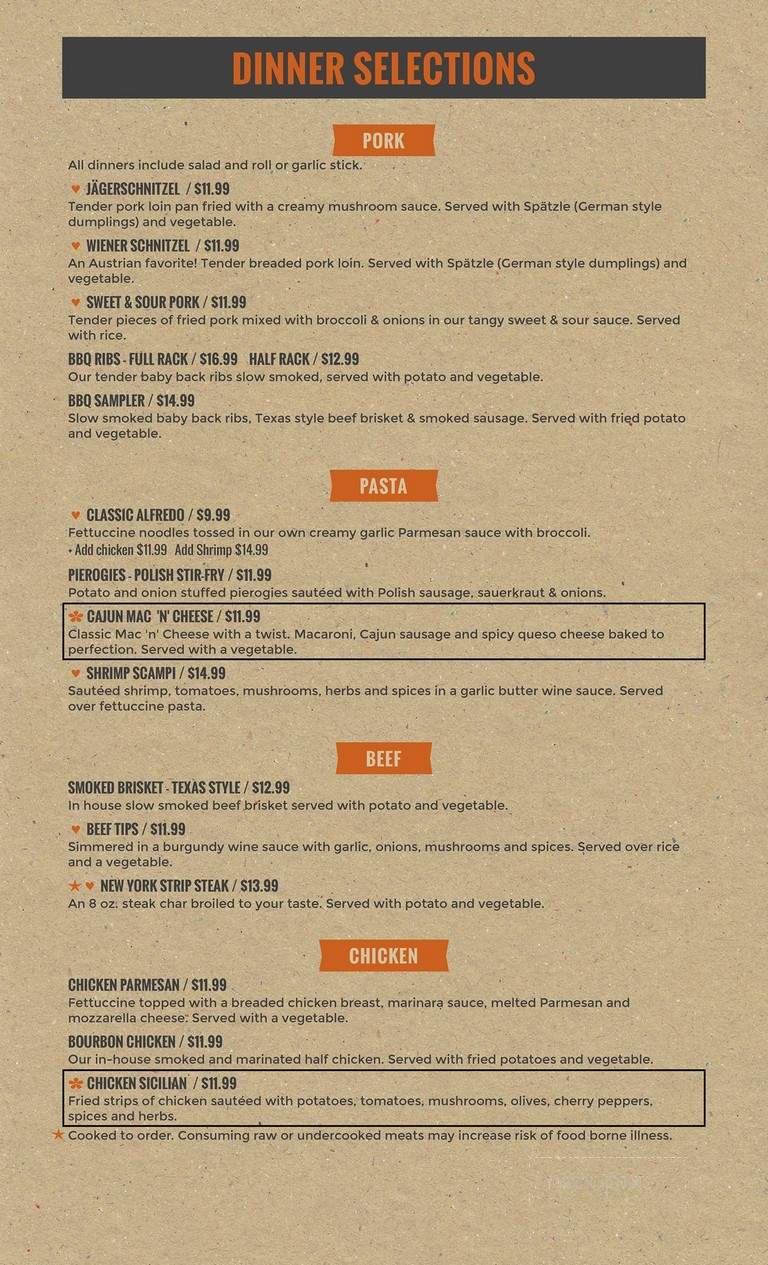 DINNER SELECTIONS

PORK

All dinners include salad and roll or garlic stick.

♥ JÄGERSCHNITZEL / $11.99
Tender pork loin pan fried with a creamy mushroom sauce. Served with Spätzle (German style dumplings) and vegetable.

♥ WIENER SCHNITZEL / $11.99
An Austrian favorite! Tender breaded pork loin. Served with Spätzle (German style dumplings) and vegetable.

♥ SWEET & SOUR PORK / $11.99
Tender pieces of fried pork mixed with broccoli & onions in our tangy sweet & sour sauce. Served with rice.

BBQ RIBS - FULL RACK / $16.99 HALF RACK / $12.99
Our tender baby back ribs slow smoked, served with potato and vegetable.

BBQ SAMPLER / $14.99
Slow smoked baby back ribs, Texas style beef brisket & smoked sausage. Served with fried potato and vegetable.

PASTA

♥ CLASSIC ALFREDO / $9.99
Fettuccine noodles tossed in our own creamy garlic Parmesan sauce with broccoli.
• Add chicken $11.99 Add Shrimp $14.99

PIEROGIES - POLISH STIR-FRY / $11.99
Potato and onion stuffed pierogies sautéed with Polish sausage, sauerkraut & onions.

✽ CAJUN MAC 'N' CHEESE / $11.99
Classic Mac 'n' Cheese with a twist. Macaroni, Cajun sausage and spicy queso cheese baked to perfection. Served with a vegetable.

♥ SHRIMP SCAMPI / $14.99
Sautéed shrimp, tomatoes, mushrooms, herbs and spices in a garlic butter wine sauce. Served over fettuccine pasta.

BEEF

SMOKED BRISKET - TEXAS STYLE / $12.99
In house slow smoked beef brisket served with potato and vegetable.

♥ BEEF TIPS / $11.99
Simmered in a burgundy wine sauce with garlic, onions, mushrooms and spices. Served over rice and a vegetable.

★ ♥ NEW YORK STRIP STEAK / $13.99
An 8 oz. steak char broiled to your taste. Served with potato and vegetable.

CHICKEN

CHICKEN PARMESAN / $11.99
Fettuccine topped with a breaded chicken breast, marinara sauce, melted Parmesan and mozzarella cheese. Served with a vegetable.

BOURBON CHICKEN / $11.99
Our in-house smoked and marinated half chicken. Served with fried potatoes and vegetable.

✽ CHICKEN SICILIAN / $11.99
Fried strips of chicken sautéed with potatoes, tomatoes, mushrooms, olives, cherry peppers, spices and herbs.

★ Cooked to order. Consuming raw or undercooked meats may increase risk of food borne illness.